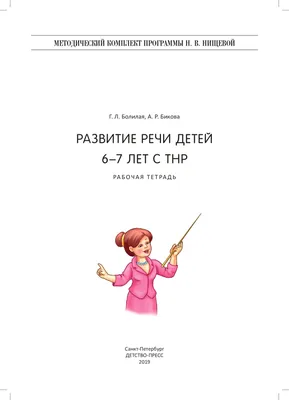 МЕТОДИЧЕСКИЙ КОМПЛЕКТ ПРОГРАММЫ Н. В. НИЩЕВОЙ

Г. Л. Болилая, А. Р. Бикова

РАЗВИТИЕ РЕЧИ ДЕТЕЙ
6–7 ЛЕТ С ТНР

РАБОЧАЯ ТЕТРАДЬ

Санкт-Петербург
ДЕТСТВО-ПРЕСС
2019